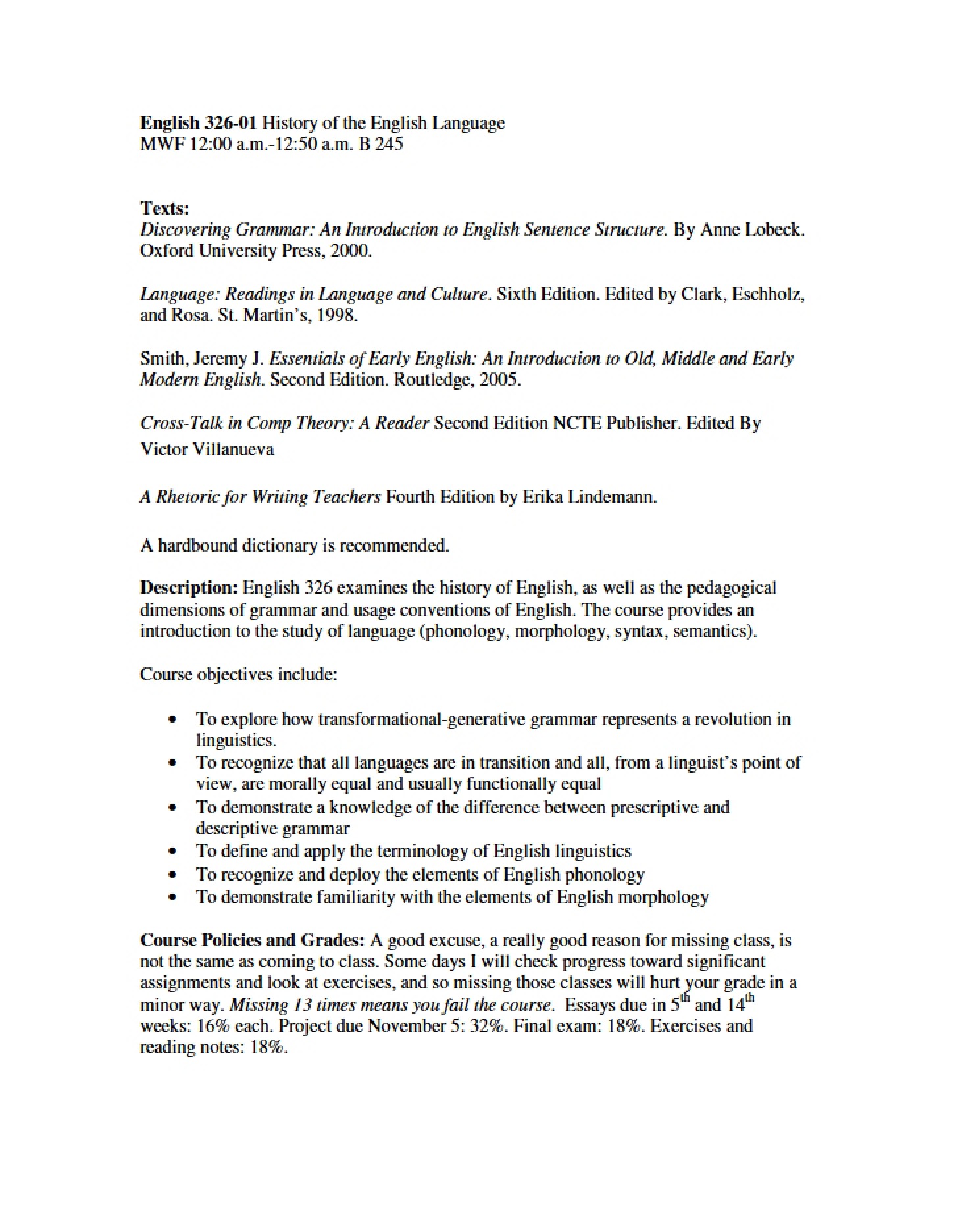 English 326-01 History of the English Language
MWF 12:00 a.m.-12:50 a.m. B 245

Texts:
Discovering Grammar: An Introduction to English Sentence Structure. By Anne Lobeck. Oxford University Press, 2000.

Language: Readings in Language and Culture. Sixth Edition. Edited by Clark, Eschholz, and Rosa. St. Martin's, 1998.

Smith, Jeremy J. Essentials of Early English: An Introduction to Old, Middle and Early Modern English. Second Edition. Routledge, 2005.

Cross-Talk in Comp Theory: A Reader Second Edition NCTE Publisher. Edited By Victor Villanueva

A Rhetoric for Writing Teachers Fourth Edition by Erika Lindemann.

A hardbound dictionary is recommended.

Description: English 326 examines the history of English, as well as the pedagogical dimensions of grammar and usage conventions of English. The course provides an introduction to the study of language (phonology, morphology, syntax, semantics).

Course objectives include:

• To explore how transformational-generative grammar represents a revolution in linguistics.
• To recognize that all languages are in transition and all, from a linguist's point of view, are morally equal and usually functionally equal
• To demonstrate a knowledge of the difference between prescriptive and descriptive grammar
• To define and apply the terminology of English linguistics
• To recognize and deploy the elements of English phonology
• To demonstrate familiarity with the elements of English morphology

Course Policies and Grades: A good excuse, a really good reason for missing class, is not the same as coming to class. Some days I will check progress toward significant assignments and look at exercises, and so missing those classes will hurt your grade in a minor way. Missing 13 times means you fail the course. Essays due in 5th and 14th weeks: 16% each. Project due November 5: 32%. Final exam: 18%. Exercises and reading notes: 18%.